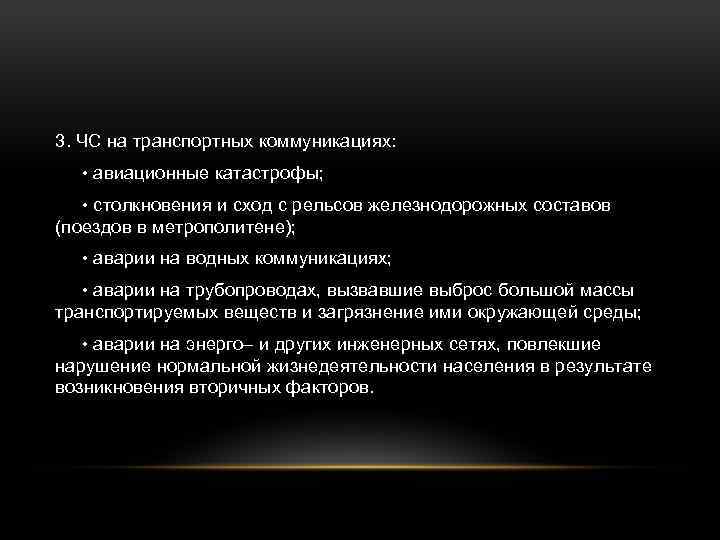 3. ЧС на транспортных коммуникациях:

• авиационные катастрофы;

• столкновения и сход с рельсов железнодорожных составов (поездов в метрополитене);

• аварии на водных коммуникациях;

• аварии на трубопроводах, вызвавшие выброс большой массы транспортируемых веществ и загрязнение ими окружающей среды;

• аварии на энерго– и других инженерных сетях, повлекшие нарушение нормальной жизнедеятельности населения в результате возникновения вторичных факторов.